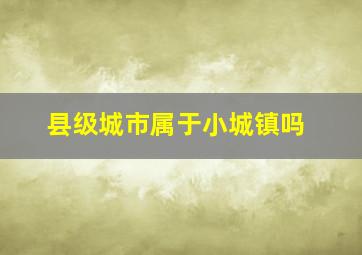 县级城市属于小城镇吗